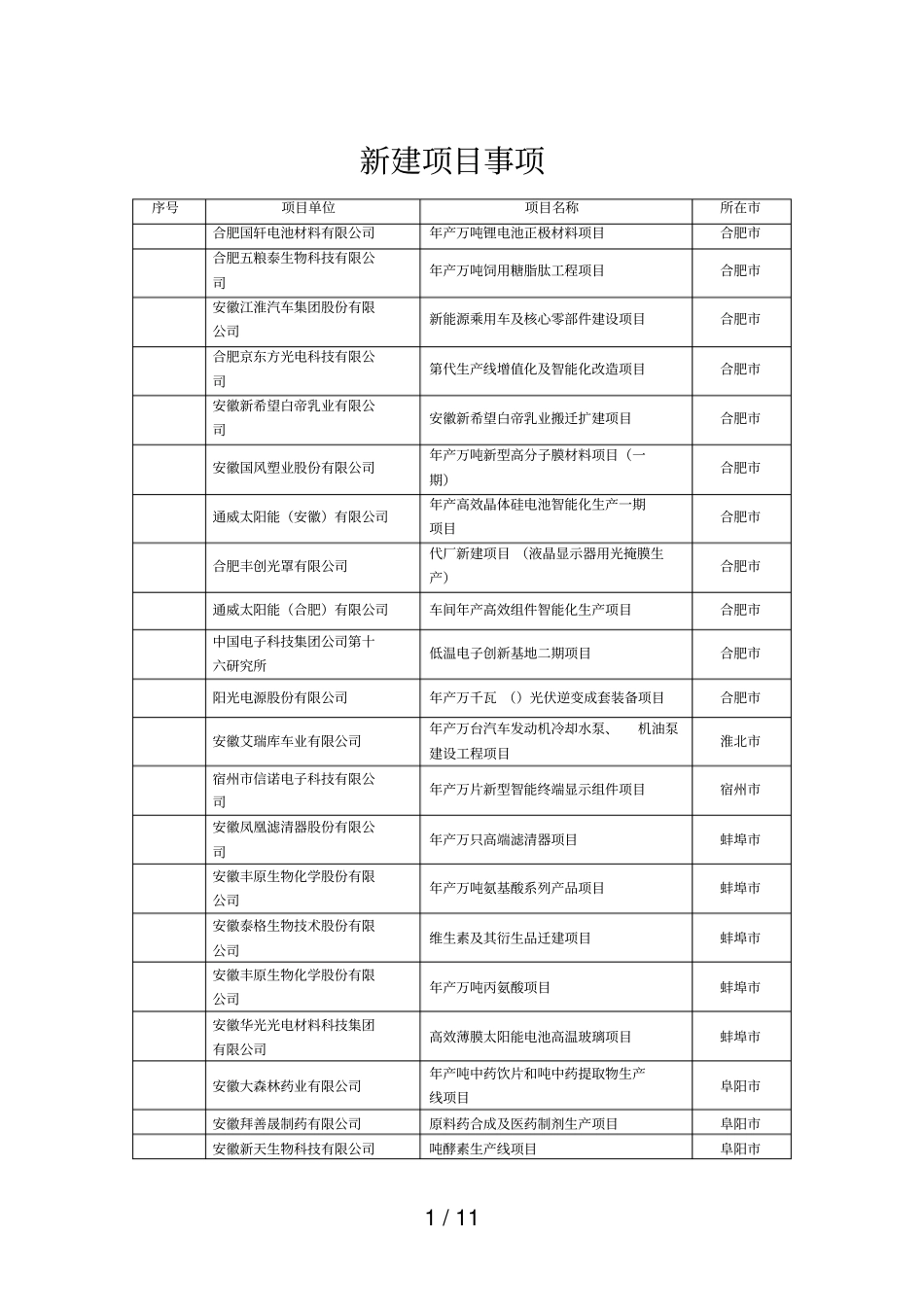 新建项目事项

| 序号 | 项目单位 | 项目名称 | 所在市 |
|---|---|---|---|
| | 合肥国轩电池材料有限公司 | 年产万吨锂电池正极材料项目 | 合肥市 |
| | 合肥五粮泰生物科技有限公司 | 年产万吨饲用糖脂肽工程项目 | 合肥市 |
| | 安徽江淮汽车集团股份有限公司 | 新能源乘用车及核心零部件建设项目 | 合肥市 |
| | 合肥京东方光电科技有限公司 | 第代生产线增值化及智能化改造项目 | 合肥市 |
| | 安徽新希望白帝乳业有限公司 | 安徽新希望白帝乳业搬迁扩建项目 | 合肥市 |
| | 安徽国风塑业股份有限公司 | 年产万吨新型高分子膜材料项目（一期） | 合肥市 |
| | 通威太阳能（安徽）有限公司 | 年产高效晶体硅电池智能化生产一期项目 | 合肥市 |
| | 合肥丰创光罩有限公司 | 代厂新建项目 （液晶显示器用光掩膜生产） | 合肥市 |
| | 通威太阳能（合肥）有限公司 | 车间年产高效组件智能化生产项目 | 合肥市 |
| | 中国电子科技集团公司第十六研究所 | 低温电子创新基地二期项目 | 合肥市 |
| | 阳光电源股份有限公司 | 年产万千瓦 （）光伏逆变成套装备项目 | 合肥市 |
| | 安徽艾瑞库车业有限公司 | 年产万台汽车发动机冷却水泵、 机油泵建设工程项目 | 淮北市 |
| | 宿州市信诺电子科技有限公司 | 年产万片新型智能终端显示组件项目 | 宿州市 |
| | 安徽凤凰滤清器股份有限公司 | 年产万只高端滤清器项目 | 蚌埠市 |
| | 安徽丰原生物化学股份有限公司 | 年产万吨氨基酸系列产品项目 | 蚌埠市 |
| | 安徽泰格生物技术股份有限公司 | 维生素及其衍生品迁建项目 | 蚌埠市 |
| | 安徽丰原生物化学股份有限公司 | 年产万吨丙氨酸项目 | 蚌埠市 |
| | 安徽华光光电材料科技集团有限公司 | 高效薄膜太阳能电池高温玻璃项目 | 蚌埠市 |
| | 安徽大森林药业有限公司 | 年产吨中药饮片和吨中药提取物生产线项目 | 阜阳市 |
| | 安徽拜善晟制药有限公司 | 原料药合成及医药制剂生产项目 | 阜阳市 |
| | 安徽新天生物科技有限公司 | 吨酵素生产线项目 | 阜阳市 |

1 / 11